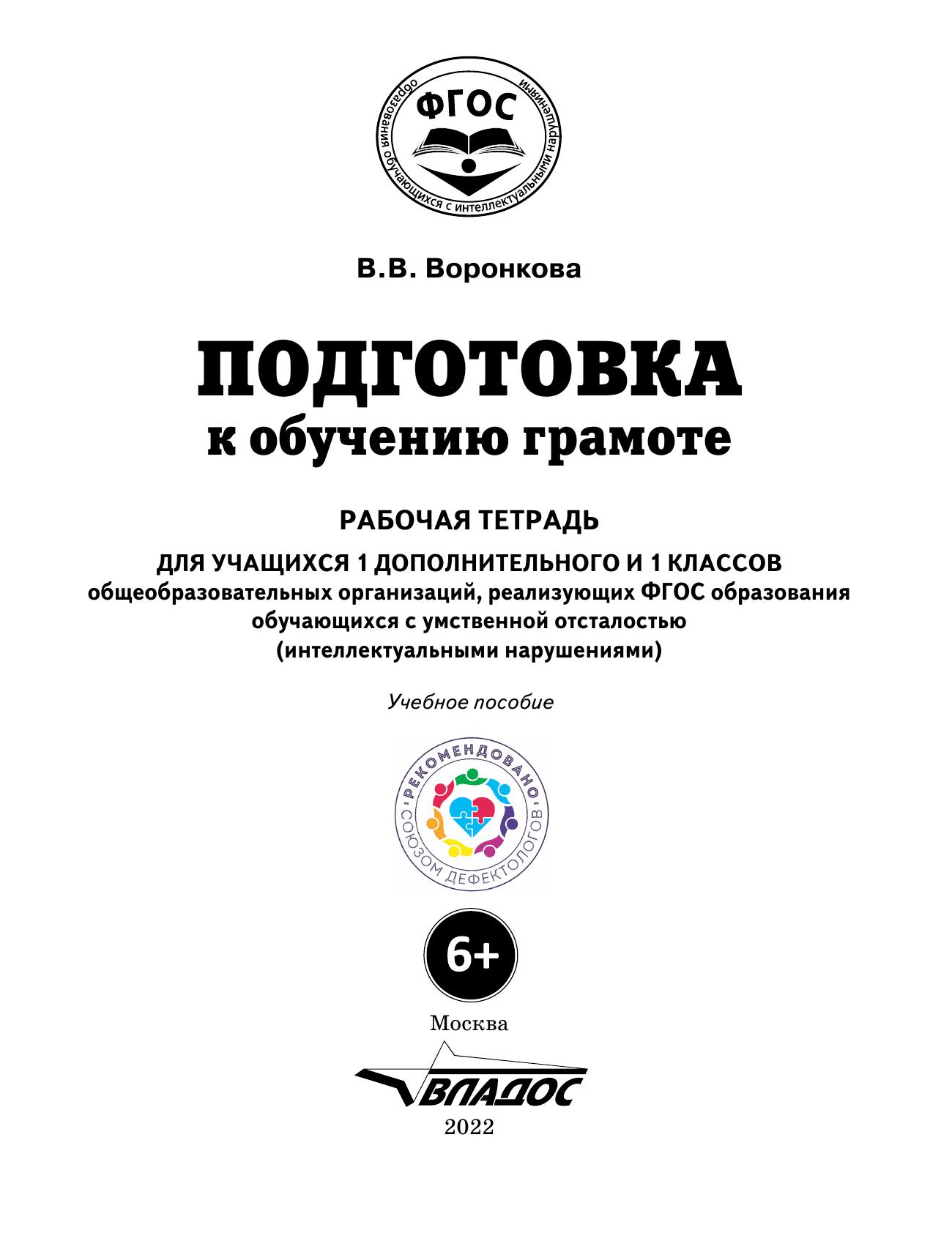 ФГОС
образования обучающихся с интеллектуальными нарушениями

В.В. Воронкова

ПОДГОТОВКА
к обучению грамоте

РАБОЧАЯ ТЕТРАДЬ

ДЛЯ УЧАЩИХСЯ 1 ДОПОЛНИТЕЛЬНОГО И 1 КЛАССОВ
общеобразовательных организаций, реализующих ФГОС образования обучающихся с умственной отсталостью (интеллектуальными нарушениями)

Учебное пособие

РЕКОМЕНДОВАНО
СОЮЗОМ ДЕФЕКТОЛОГОВ

6+

Москва

ВЛАДОС

2022